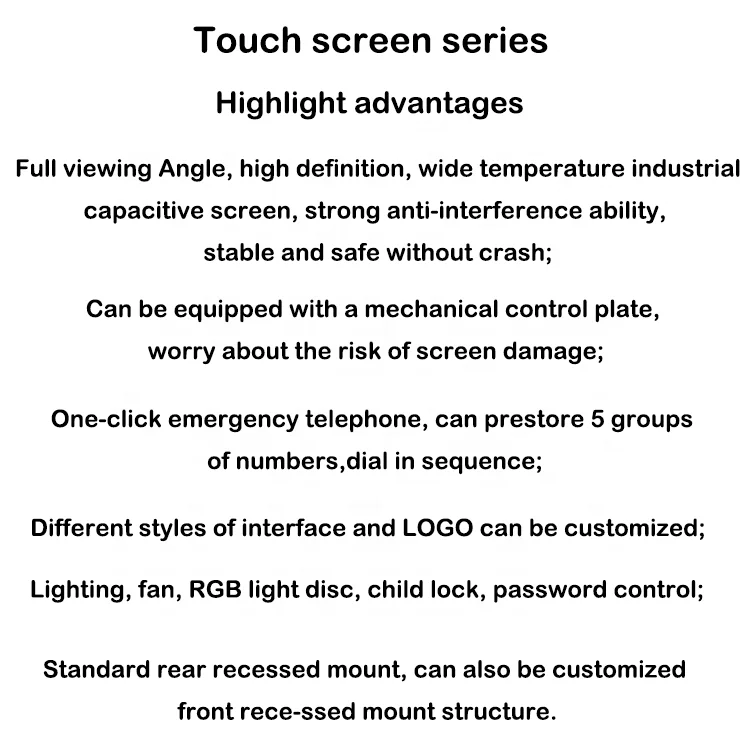 Touch screen series

Highlight advantages

Full viewing Angle, high definition, wide temperature industrial capacitive screen, strong anti-interference ability, stable and safe without crash;

Can be equipped with a mechanical control plate, worry about the risk of screen damage;

One-click emergency telephone, can prestore 5 groups of numbers,dial in sequence;

Different styles of interface and LOGO can be customized;

Lighting, fan, RGB light disc, child lock, password control;

Standard rear recessed mount, can also be customized front rece-ssed mount structure.